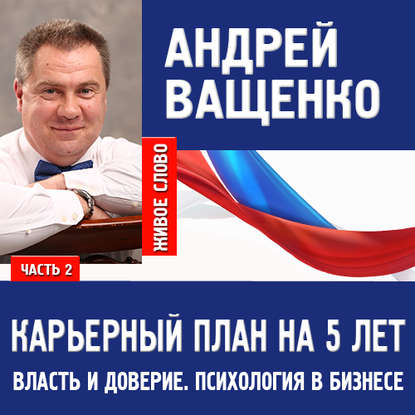 АНДРЕЙ ВАЩЕНКО

ЖИВОЕ СЛОВО

ЧАСТЬ 2

КАРЬЕРНЫЙ ПЛАН НА 5 ЛЕТ

ВЛАСТЬ И ДОВЕРИЕ. ПСИХОЛОГИЯ В БИЗНЕСЕ